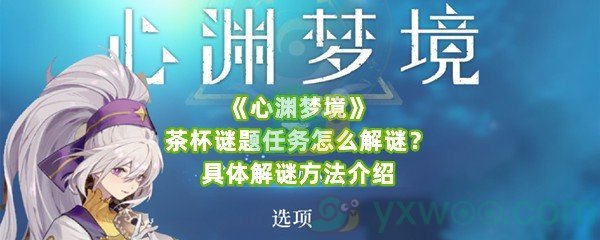 心渊梦境

《心渊梦境》
茶杯谜题任务怎么解谜？
具体解谜方法介绍

选项

yxwoo.com